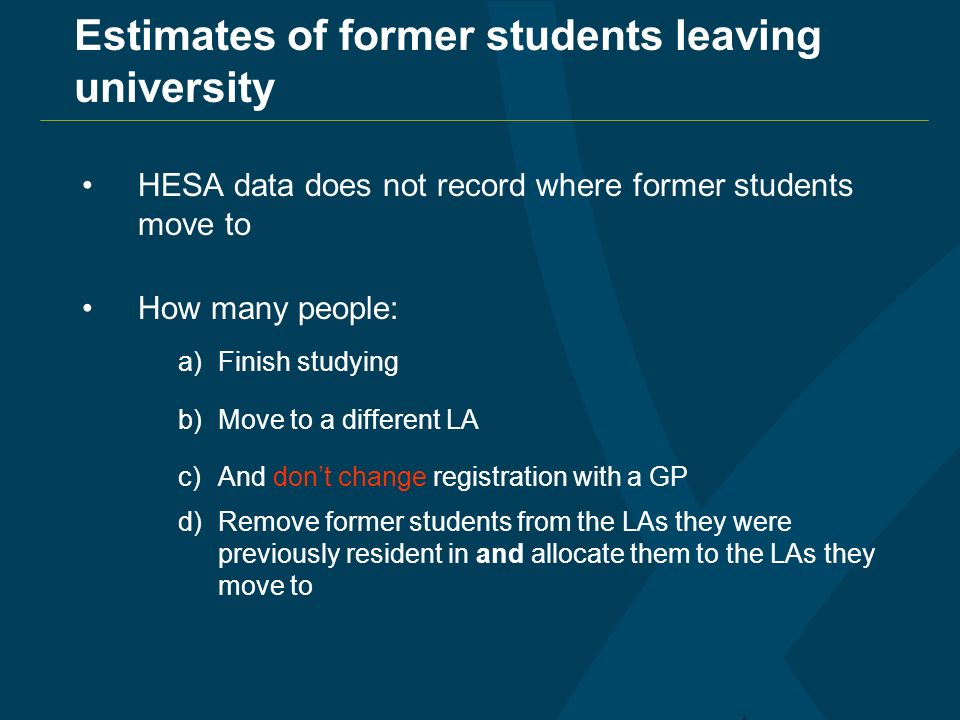 Estimates of former students leaving university

• HESA data does not record where former students move to

• How many people:

a) Finish studying

b) Move to a different LA

c) And don't change registration with a GP

d) Remove former students from the LAs they were previously resident in and allocate them to the LAs they move to